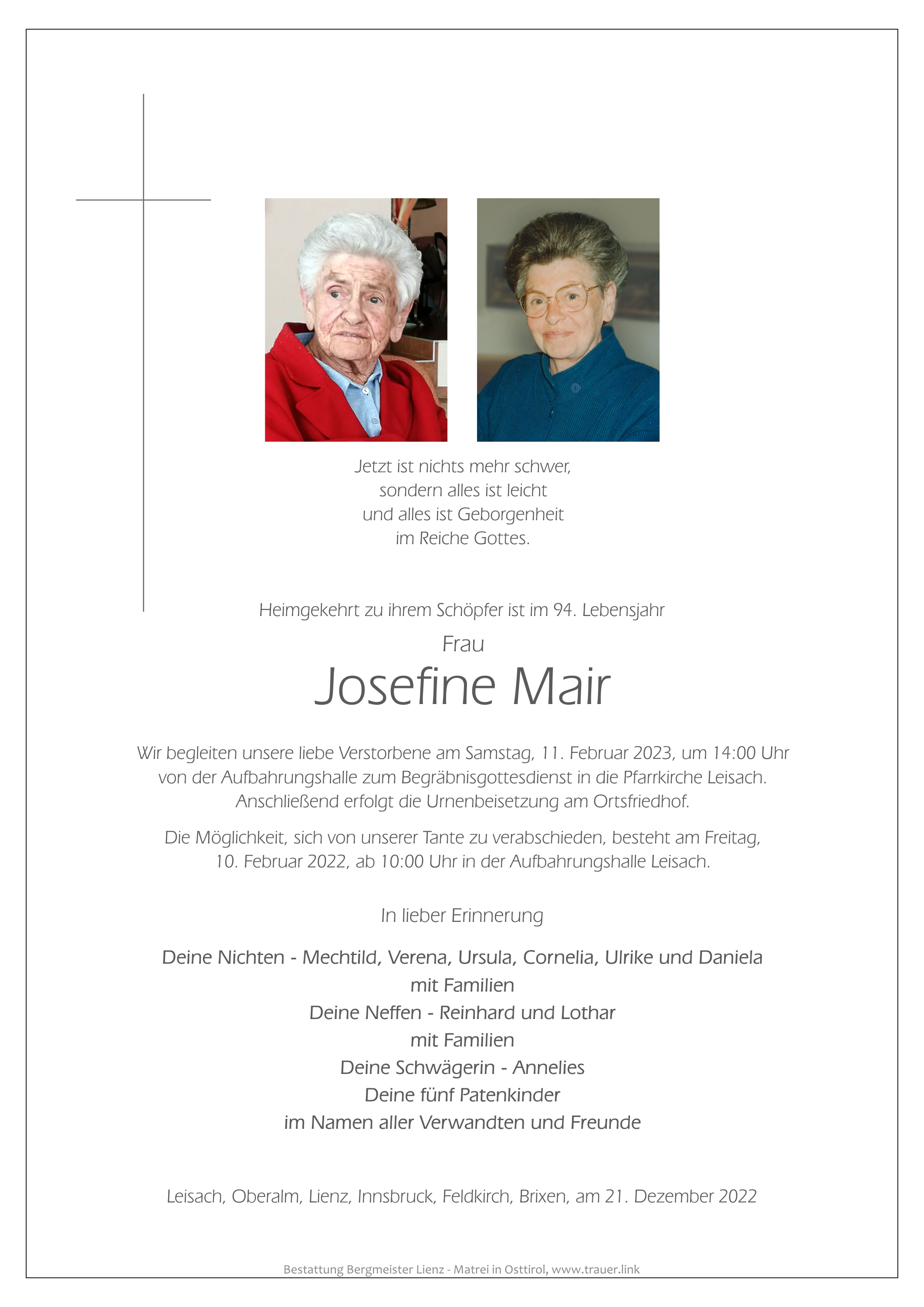 Jetzt ist nichts mehr schwer,
sondern alles ist leicht
und alles ist Geborgenheit
im Reiche Gottes.

Heimgekehrt zu ihrem Schöpfer ist im 94. Lebensjahr

Frau

Josefine Mair

Wir begleiten unsere liebe Verstorbene am Samstag, 11. Februar 2023, um 14:00 Uhr von der Aufbahrungshalle zum Begräbnisgottesdienst in die Pfarrkirche Leisach. Anschließend erfolgt die Urnenbeisetzung am Ortsfriedhof.

Die Möglichkeit, sich von unserer Tante zu verabschieden, besteht am Freitag, 10. Februar 2022, ab 10:00 Uhr in der Aufbahrungshalle Leisach.

In lieber Erinnerung

Deine Nichten - Mechtild, Verena, Ursula, Cornelia, Ulrike und Daniela
mit Familien
Deine Neffen - Reinhard und Lothar
mit Familien
Deine Schwägerin - Annelies
Deine fünf Patenkinder
im Namen aller Verwandten und Freunde

Leisach, Oberalm, Lienz, Innsbruck, Feldkirch, Brixen, am 21. Dezember 2022

Bestattung Bergmeister Lienz - Matrei in Osttirol, www.trauer.link